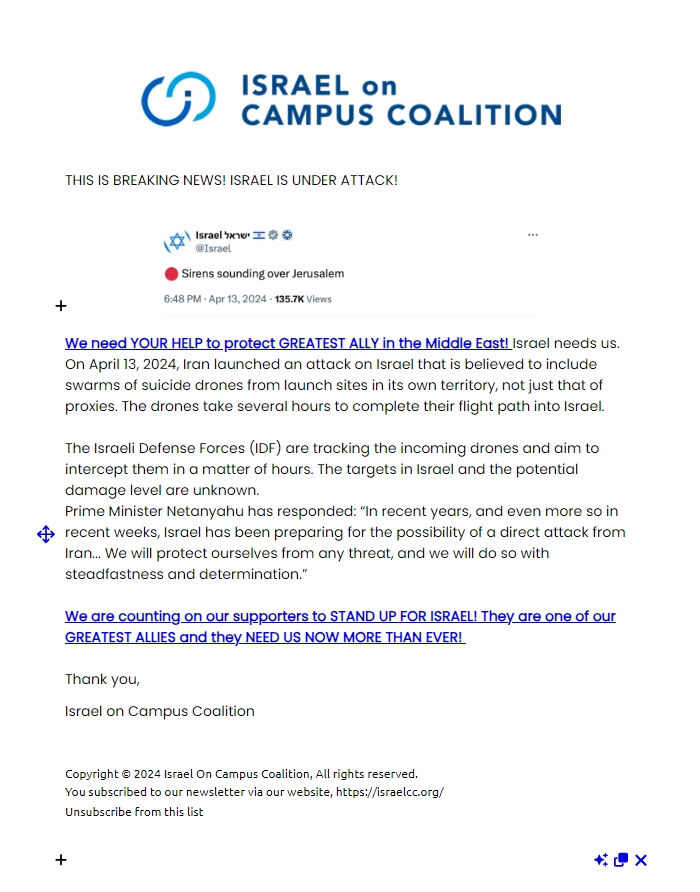 ISRAEL on CAMPUS COALITION

THIS IS BREAKING NEWS! ISRAEL IS UNDER ATTACK!

Israel ישראל
@Israel
Sirens sounding over Jerusalem
6:48 PM · Apr 13, 2024 · 135.7K Views

We need YOUR HELP to protect GREATEST ALLY in the Middle East! Israel needs us. On April 13, 2024, Iran launched an attack on Israel that is believed to include swarms of suicide drones from launch sites in its own territory, not just that of proxies. The drones take several hours to complete their flight path into Israel.

The Israeli Defense Forces (IDF) are tracking the incoming drones and aim to intercept them in a matter of hours. The targets in Israel and the potential damage level are unknown.
Prime Minister Netanyahu has responded: "In recent years, and even more so in recent weeks, Israel has been preparing for the possibility of a direct attack from Iran... We will protect ourselves from any threat, and we will do so with steadfastness and determination."

We are counting on our supporters to STAND UP FOR ISRAEL! They are one of our GREATEST ALLIES and they NEED US NOW MORE THAN EVER!

Thank you,

Israel on Campus Coalition

Copyright © 2024 Israel On Campus Coalition, All rights reserved.
You subscribed to our newsletter via our website, https://israelcc.org/
Unsubscribe from this list